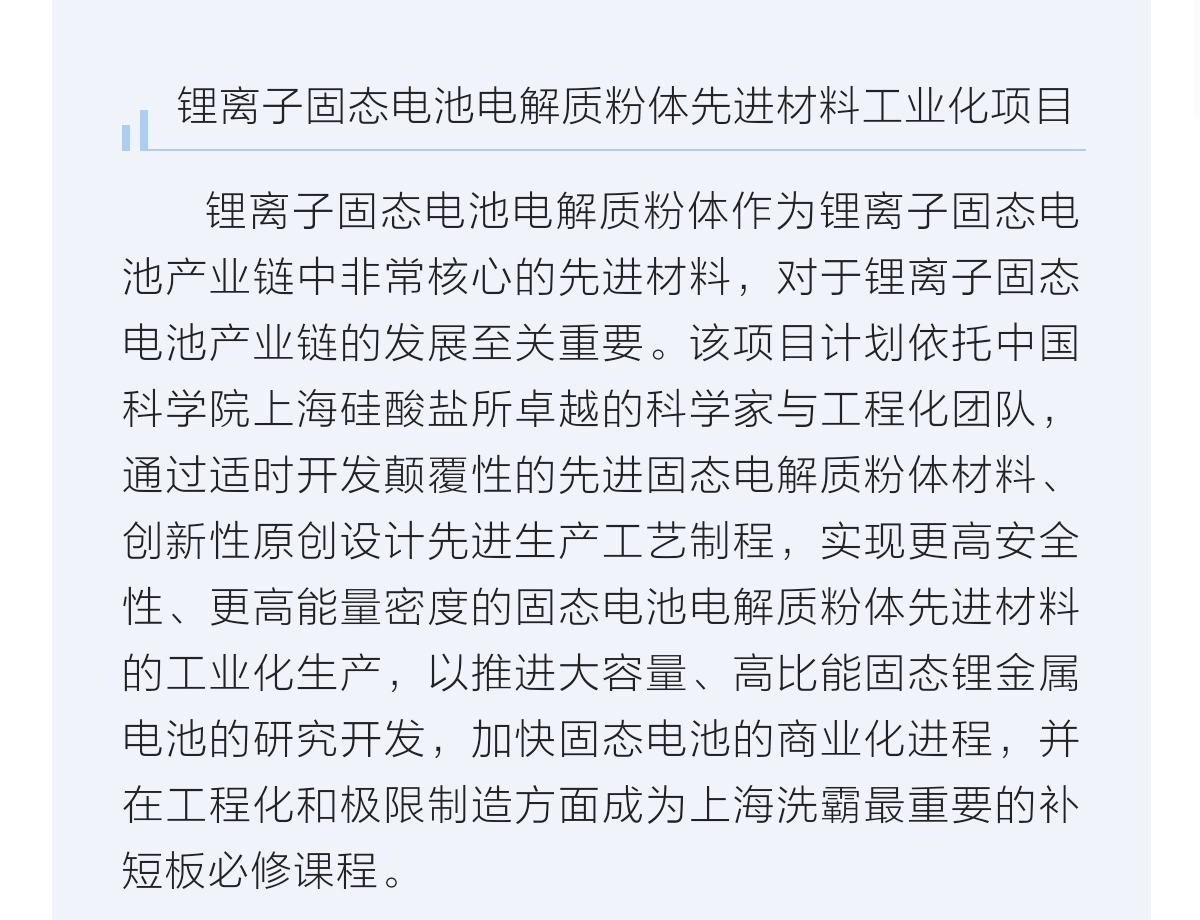 锂离子固态电池电解质粉体先进材料工业化项目

锂离子固态电池电解质粉体作为锂离子固态电池产业链中非常核心的先进材料，对于锂离子固态电池产业链的发展至关重要。该项目计划依托中国科学院上海硅酸盐所卓越的科学家与工程化团队，通过适时开发颠覆性的先进固态电解质粉体材料、创新性原创设计先进生产工艺制程，实现更高安全性、更高能量密度的固态电池电解质粉体先进材料的工业化生产，以推进大容量、高比能固态锂金属电池的研究开发，加快固态电池的商业化进程，并在工程化和极限制造方面成为上海洗霸最重要的补短板必修课程。